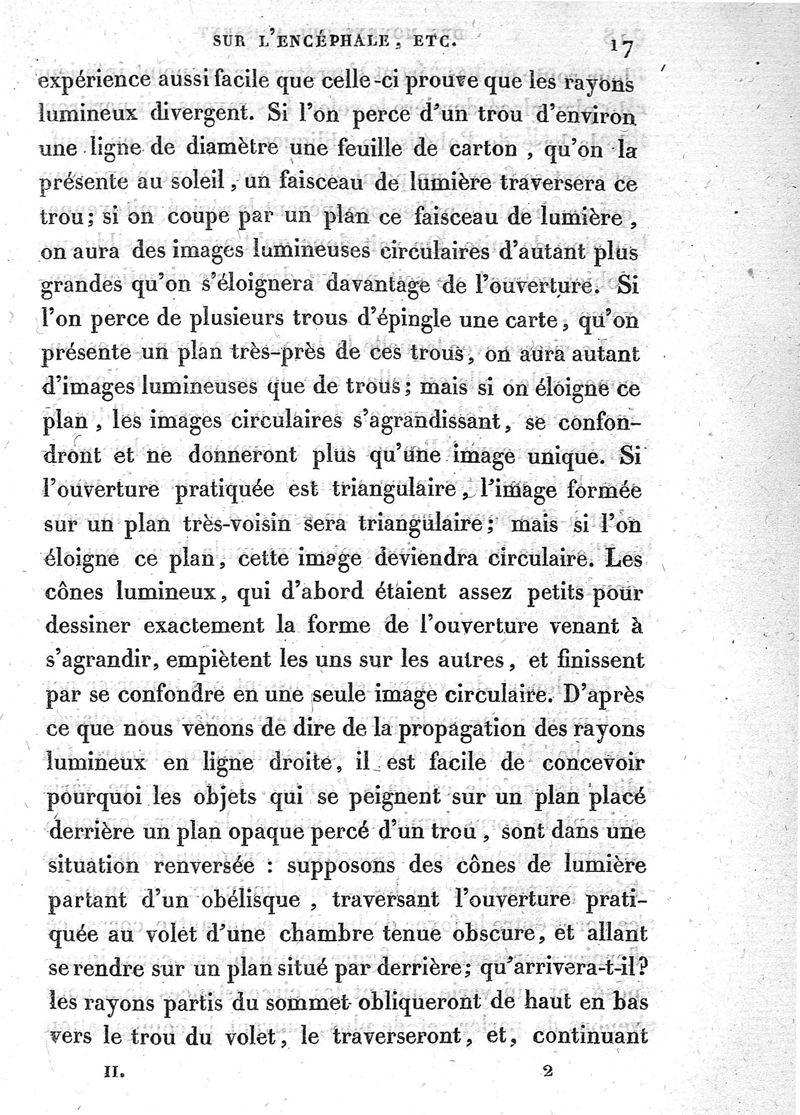 SUR L'ENCÉPHALE, ETC. 17

expérience aussi facile que celle-ci prouve que les rayons lumineux divergent. Si l'on perce d'un trou d'environ une ligne de diamètre une feuille de carton, qu'on la présente au soleil, un faisceau de lumière traversera ce trou; si on coupe par un plan ce faisceau de lumière, on aura des images lumineuses circulaires d'autant plus grandes qu'on s'éloignera davantage de l'ouverture. Si l'on perce de plusieurs trous d'épingle une carte, qu'on présente un plan très-près de ces trous, on aura autant d'images lumineuses que de trous; mais si on éloigne ce plan, les images circulaires s'agrandissant, se confondront et ne donneront plus qu'une image unique. Si l'ouverture pratiquée est triangulaire, l'image formée sur un plan très-voisin sera triangulaire; mais si l'on éloigne ce plan, cette image deviendra circulaire. Les cônes lumineux, qui d'abord étaient assez petits pour dessiner exactement la forme de l'ouverture venant à s'agrandir, empiètent les uns sur les autres, et finissent par se confondre en une seule image circulaire. D'après ce que nous venons de dire de la propagation des rayons lumineux en ligne droite, il est facile de concevoir pourquoi les objets qui se peignent sur un plan placé derrière un plan opaque percé d'un trou, sont dans une situation renversée : supposons des cônes de lumière partant d'un obélisque, traversant l'ouverture pratiquée au volet d'une chambre tenue obscure, et allant se rendre sur un plan situé par derrière; qu'arrivera-t-il? les rayons partis du sommet obliqueront de haut en bas vers le trou du volet, le traverseront, et, continuant

II. 2